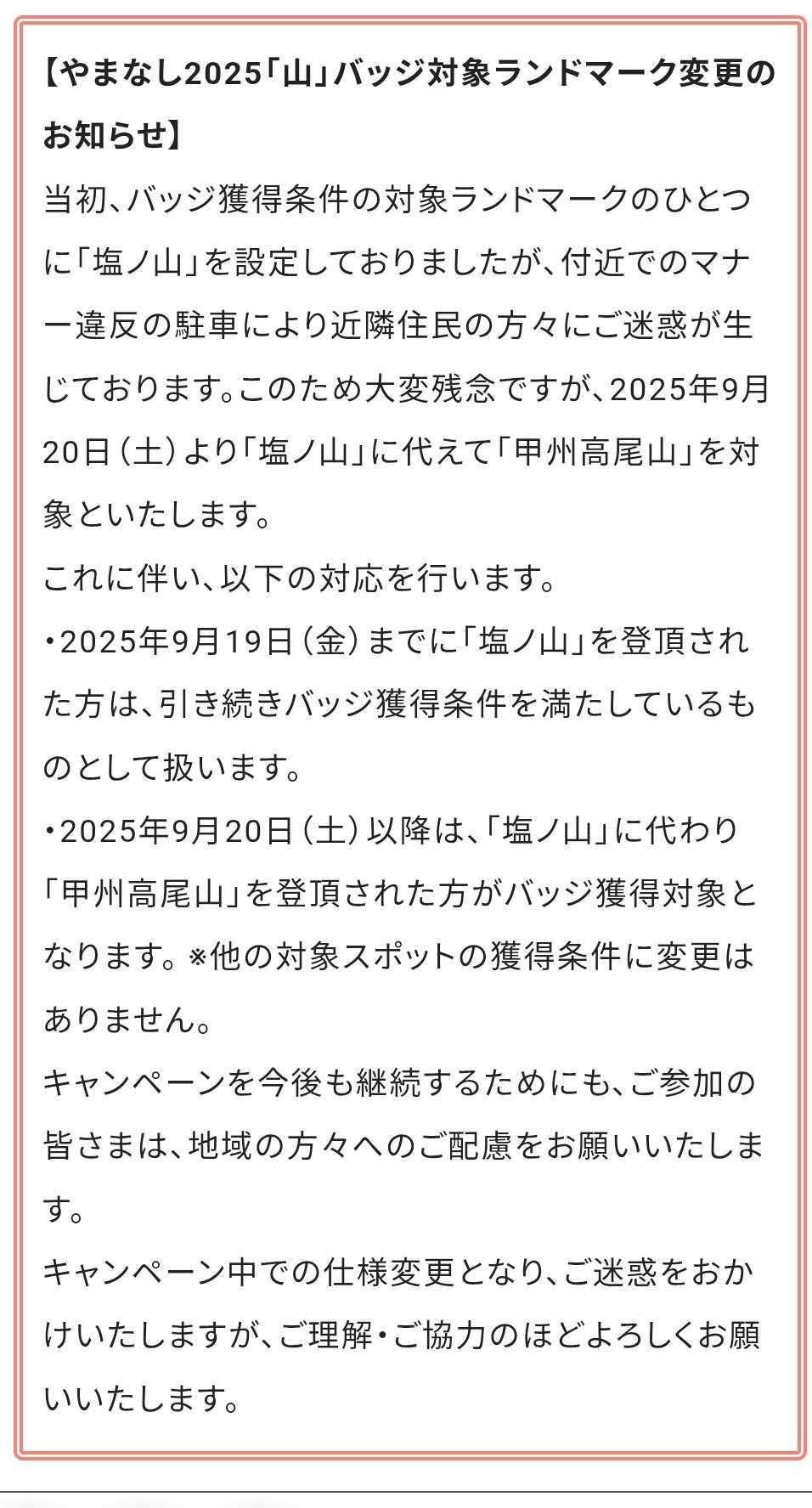 【やまなし2025「山」バッジ対象ランドマーク変更のお知らせ】

当初、バッジ獲得条件の対象ランドマークのひとつに「塩ノ山」を設定しておりましたが、付近でのマナー違反の駐車により近隣住民の方々にご迷惑が生じております。このため大変残念ですが、2025年9月20日（土）より「塩ノ山」に代えて「甲州高尾山」を対象といたします。

これに伴い、以下の対応を行います。

・2025年9月19日（金）までに「塩ノ山」を登頂された方は、引き続きバッジ獲得条件を満たしているものとして扱います。

・2025年9月20日（土）以降は、「塩ノ山」に代わり「甲州高尾山」を登頂された方がバッジ獲得対象となります。※他の対象スポットの獲得条件に変更はありません。

キャンペーンを今後も継続するためにも、ご参加の皆さまは、地域の方々へのご配慮をお願いいたします。

キャンペーン中での仕様変更となり、ご迷惑をおかけいたしますが、ご理解・ご協力のほどよろしくお願いいたします。